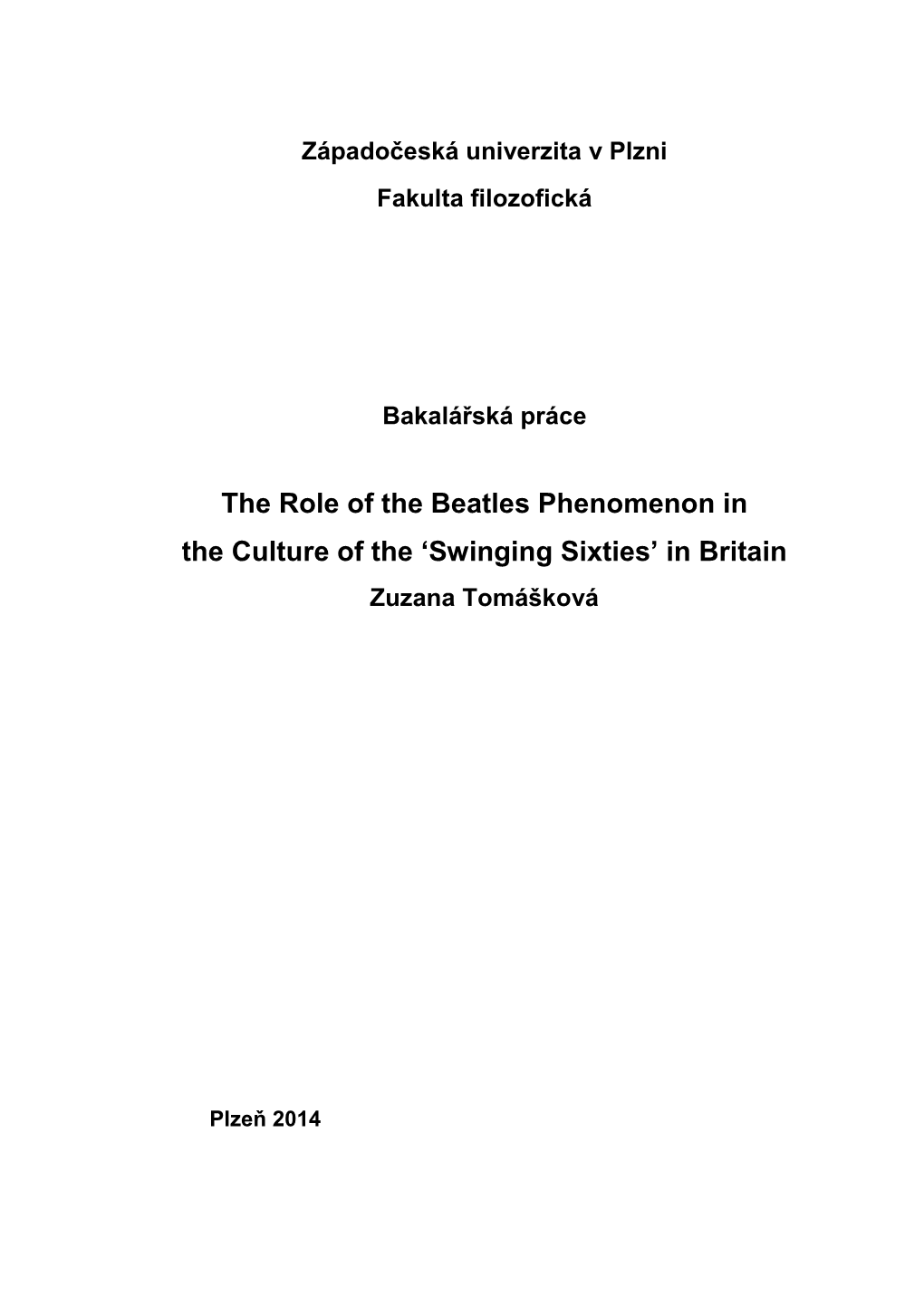 Západočeská univerzita v Plzni

Fakulta filozofická

Bakalářská práce

The Role of the Beatles Phenomenon in the Culture of the ‘Swinging Sixties’ in Britain

Zuzana Tomášková

Plzeň 2014